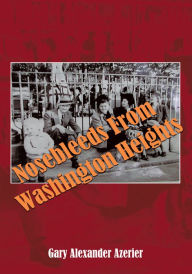 Nosebleeds From Washington Heights

Gary Alexander Azerier